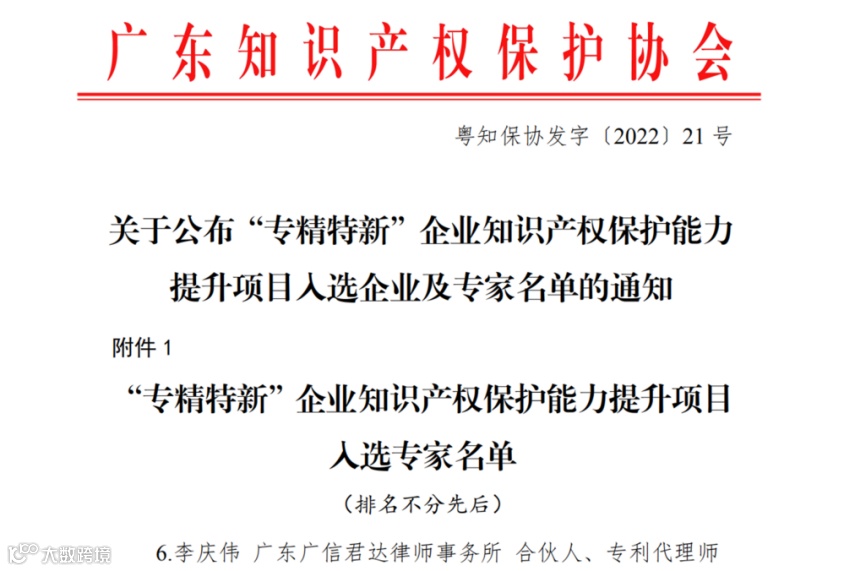 广东知识产权保护协会

粤知保协发字〔2022〕21号

关于公布“专精特新”企业知识产权保护能力提升项目入选企业及专家名单的通知

附件1

“专精特新”企业知识产权保护能力提升项目入选专家名单

（排名不分先后）

6.李庆伟 广东广信君达律师事务所 合伙人、专利代理师

大数跨境